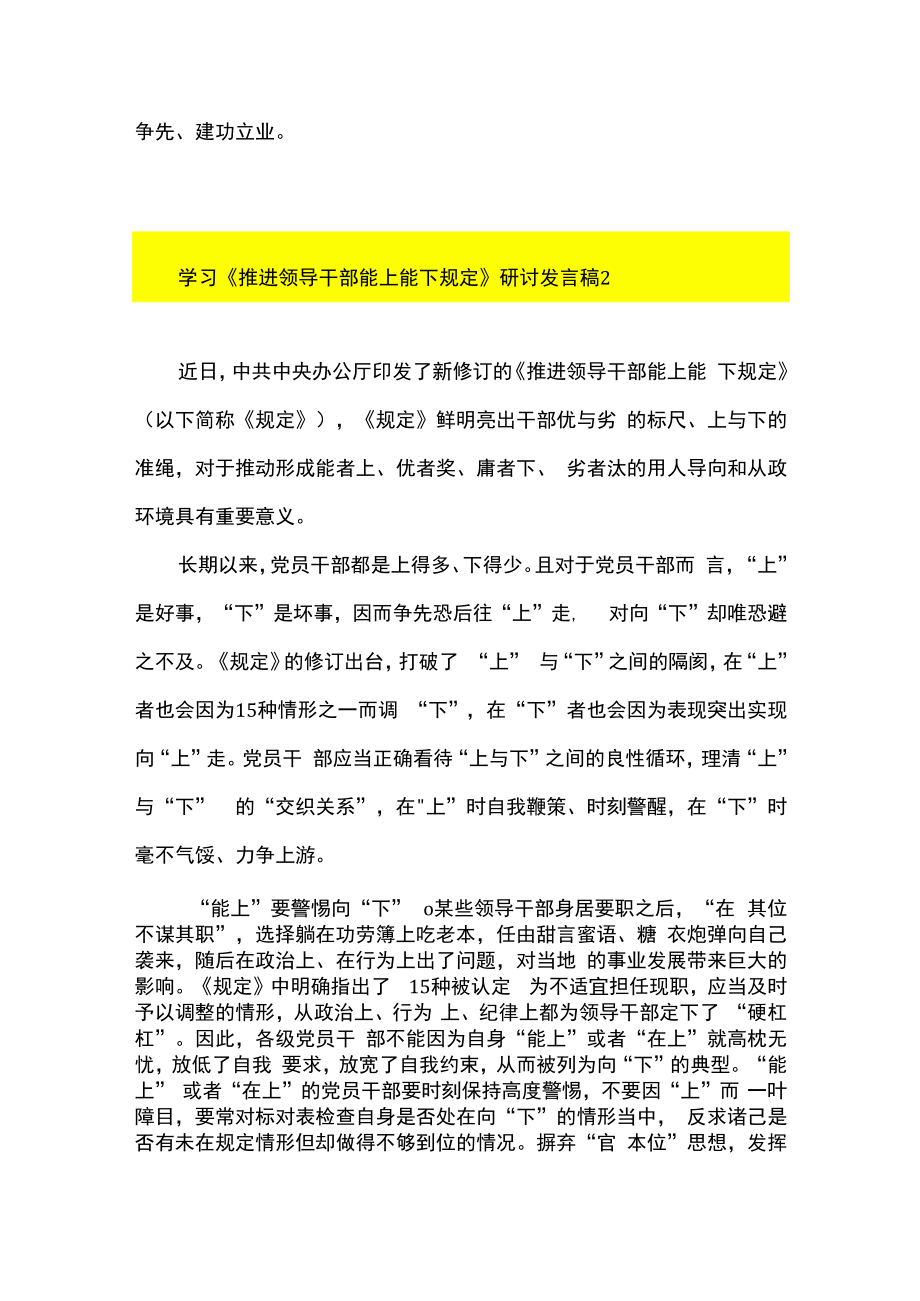 争先、建功立业。

学习《推进领导干部能上能下规定》研讨发言稿2

近日，中共中央办公厅印发了新修订的《推进领导干部能上能 下规定》（以下简称《规定》），《规定》鲜明亮出干部优与劣 的标尺、上与下的准绳，对于推动形成能者上、优者奖、庸者下、 劣者汰的用人导向和从政环境具有重要意义。

长期以来，党员干部都是上得多、下得少。且对于党员干部而 言，“上”是好事，“下”是坏事，因而争先恐后往“上”走， 对向“下”却唯恐避之不及。《规定》的修订出台，打破了 “上” 与“下”之间的隔阂，在“上”者也会因为15种情形之一而调 “下”，在“下”者也会因为表现突出实现向“上”走。党员干 部应当正确看待“上与下”之间的良性循环，理清“上”与“下” 的“交织关系”，在"上”时自我鞭策、时刻警醒，在“下”时毫不气馁、力争上游。

“能上”要警惕向“下” o某些领导干部身居要职之后，“在 其位不谋其职”，选择躺在功劳簿上吃老本，任由甜言蜜语、糖 衣炮弹向自己袭来，随后在政治上、在行为上出了问题，对当地 的事业发展带来巨大的影响。《规定》中明确指出了 15种被认定 为不适宜担任现职，应当及时予以调整的情形，从政治上、行为 上、纪律上都为领导干部定下了 “硬杠杠”。因此，各级党员干 部不能因为自身“能上”或者“在上”就高枕无忧，放低了自我 要求，放宽了自我约束，从而被列为向“下”的典型。“能上” 或者“在上”的党员干部要时刻保持高度警惕，不要因“上”而 一叶障目，要常对标对表检查自身是否处在向“下”的情形当中， 反求诸己是否有未在规定情形但却做得不够到位的情况。摒弃“官 本位”思想，发挥